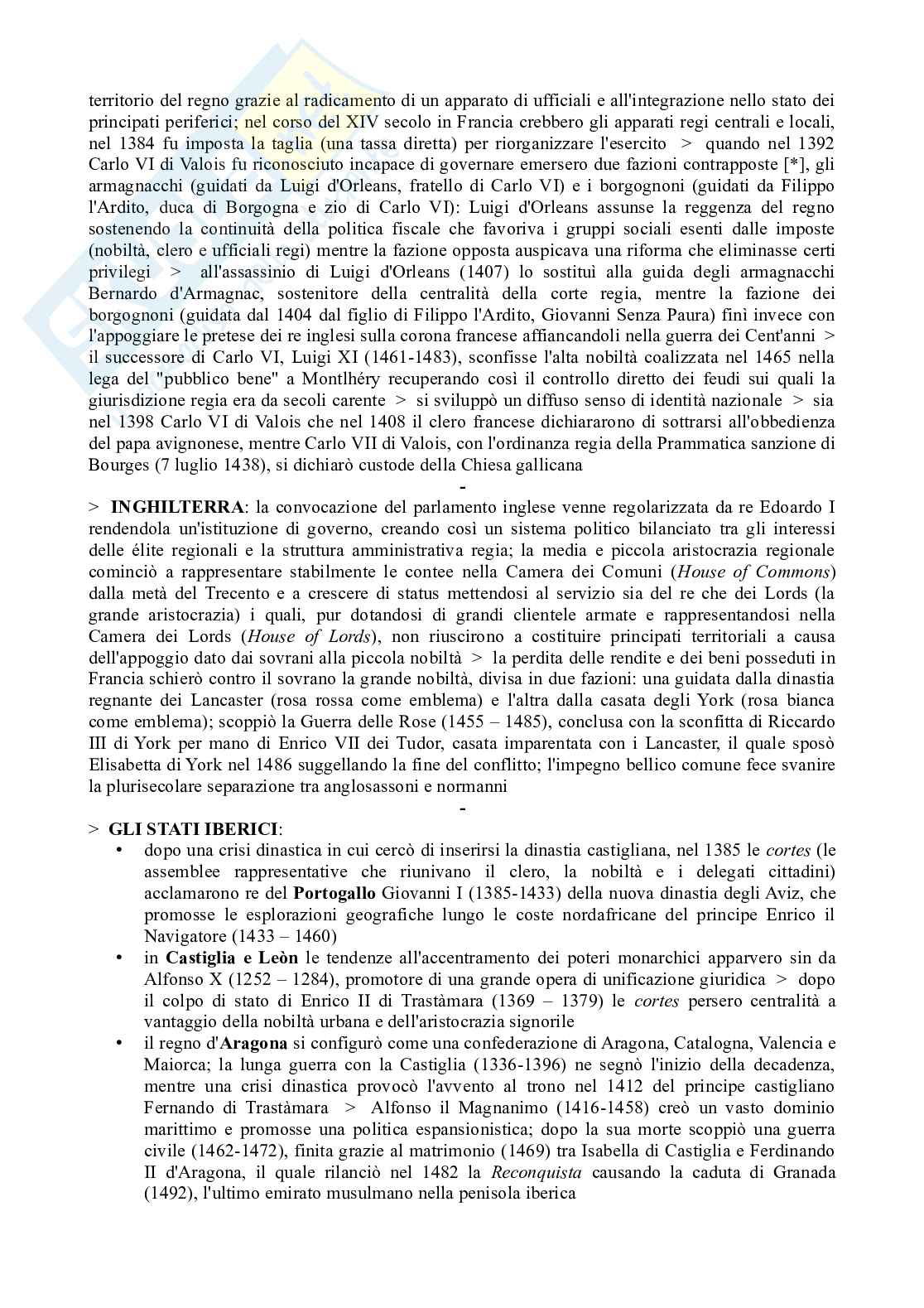 territorio del regno grazie al radicamento di un apparato di ufficiali e all'integrazione nello stato dei principati periferici; nel corso del XIV secolo in Francia crebbero gli apparati regi centrali e locali, nel 1384 fu imposta la taglia (una tassa diretta) per riorganizzare l'esercito > quando nel 1392 Carlo VI di Valois fu riconosciuto incapace di governare emersero due fazioni contrapposte [*], gli armagnacchi (guidati da Luigi d'Orleans, fratello di Carlo VI) e i borgognoni (guidati da Filippo l'Ardito, duca di Borgogna e zio di Carlo VI): Luigi d'Orleans assunse la reggenza del regno sostenendo la continuità della politica fiscale che favoriva i gruppi sociali esenti dalle imposte (nobiltà, clero e ufficiali regi) mentre la fazione opposta auspicava una riforma che eliminasse certi privilegi > all'assassinio di Luigi d'Orleans (1407) lo sostituì alla guida degli armagnacchi Bernardo d'Armagnac, sostenitore della centralità della corte regia, mentre la fazione dei borgognoni (guidata dal 1404 dal figlio di Filippo l'Ardito, Giovanni Senza Paura) finì invece con l'appoggiare le pretese dei re inglesi sulla corona francese affiancandoli nella guerra dei Cent'anni > il successore di Carlo VI, Luigi XI (1461-1483), sconfisse l'alta nobiltà coalizzata nel 1465 nella lega del "pubblico bene" a Montlhéry recuperando così il controllo diretto dei feudi sui quali la giurisdizione regia era da secoli carente > si sviluppò un diffuso senso di identità nazionale > sia nel 1398 Carlo VI di Valois che nel 1408 il clero francese dichiararono di sottrarsi all'obbedienza del papa avignonese, mentre Carlo VII di Valois, con l'ordinanza regia della Prammatica sanzione di Bourges (7 luglio 1438), si dichiarò custode della Chiesa gallicana

-

> **INGHILTERRA**: la convocazione del parlamento inglese venne regolarizzata da re Edoardo I rendendola un'istituzione di governo, creando così un sistema politico bilanciato tra gli interessi delle élite regionali e la struttura amministrativa regia; la media e piccola aristocrazia regionale cominciò a rappresentare stabilmente le contee nella Camera dei Comuni (*House of Commons*) dalla metà del Trecento e a crescere di status mettendosi al servizio sia del re che dei Lords (la grande aristocrazia) i quali, pur dotandosi di grandi clientele armate e rappresentandosi nella Camera dei Lords (*House of Lords*), non riuscirono a costituire principati territoriali a causa dell'appoggio dato dai sovrani alla piccola nobiltà > la perdita delle rendite e dei beni posseduti in Francia schierò contro il sovrano la grande nobiltà, divisa in due fazioni: una guidata dalla dinastia regnante dei Lancaster (rosa rossa come emblema) e l'altra dalla casata degli York (rosa bianca come emblema); scoppiò la Guerra delle Rose (1455 – 1485), conclusa con la sconfitta di Riccardo III di York per mano di Enrico VII dei Tudor, casata imparentata con i Lancaster, il quale sposò Elisabetta di York nel 1486 suggellando la fine del conflitto; l'impegno bellico comune fece svanire la plurisecolare separazione tra anglosassoni e normanni

-

> **GLI STATI IBERICI**:
• dopo una crisi dinastica in cui cercò di inserirsi la dinastia castigliana, nel 1385 le *cortes* (le assemblee rappresentative che riunivano il clero, la nobiltà e i delegati cittadini) acclamarono re del **Portogallo** Giovanni I (1385-1433) della nuova dinastia degli Aviz, che promosse le esplorazioni geografiche lungo le coste nordafricane del principe Enrico il Navigatore (1433 – 1460)
• in **Castiglia e Leòn** le tendenze all'accentramento dei poteri monarchici apparvero sin da Alfonso X (1252 – 1284), promotore di una grande opera di unificazione giuridica > dopo il colpo di stato di Enrico II di Trastàmara (1369 – 1379) le *cortes* persero centralità a vantaggio della nobiltà urbana e dell'aristocrazia signorile
• il regno d'**Aragona** si configurò come una confederazione di Aragona, Catalogna, Valencia e Maiorca; la lunga guerra con la Castiglia (1336-1396) ne segnò l'inizio della decadenza, mentre una crisi dinastica provocò l'avvento al trono nel 1412 del principe castigliano Fernando di Trastàmara > Alfonso il Magnanimo (1416-1458) creò un vasto dominio marittimo e promosse una politica espansionistica; dopo la sua morte scoppiò una guerra civile (1462-1472), finita grazie al matrimonio (1469) tra Isabella di Castiglia e Ferdinando II d'Aragona, il quale rilanciò nel 1482 la *Reconquista* causando la caduta di Granada (1492), l'ultimo emirato musulmano nella penisola iberica